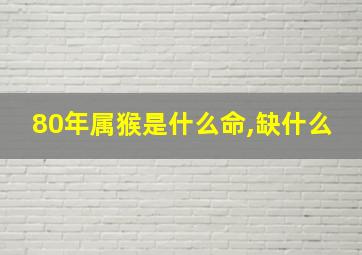 80年属猴是什么命,缺什么